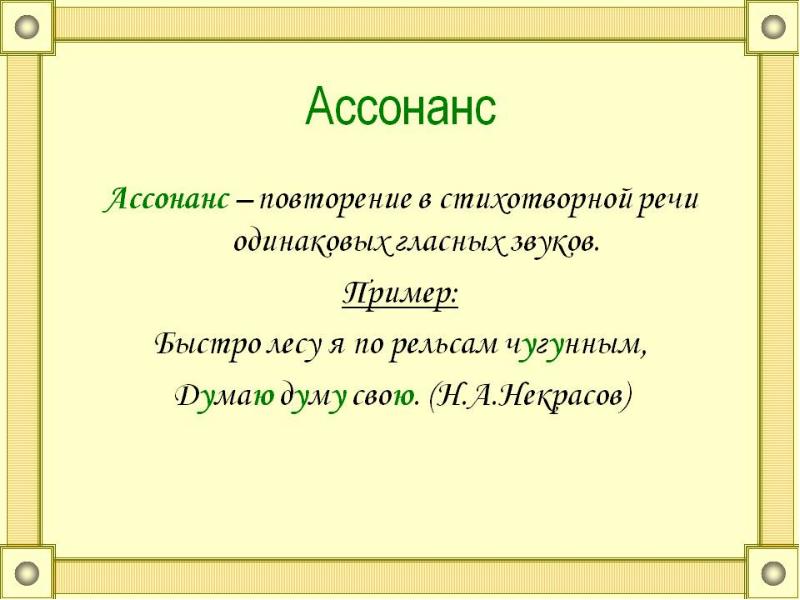 Ассонанс

Ассонанс – повторение в стихотворной речи одинаковых гласных звуков.

Пример:

Быстро лесу я по рельсам чугунным,

Думаю думу свою. (Н.А.Некрасов)